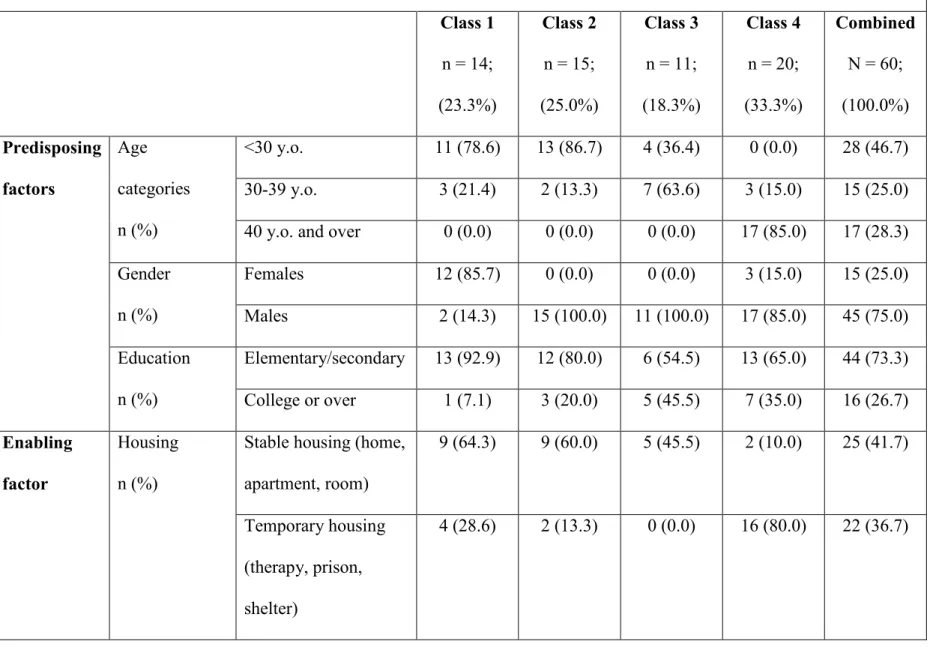 | | | | Class 1 n = 14; (23.3%) | Class 2 n = 15; (25.0%) | Class 3 n = 11; (18.3%) | Class 4 n = 20; (33.3%) | Combined N = 60; (100.0%) |
|---|---|---|---|---|---|---|---|
| Predisposing factors | Age categories n (%) | <30 y.o. | 11 (78.6) | 13 (86.7) | 4 (36.4) | 0 (0.0) | 28 (46.7) |
| | | 30-39 y.o. | 3 (21.4) | 2 (13.3) | 7 (63.6) | 3 (15.0) | 15 (25.0) |
| | | 40 y.o. and over | 0 (0.0) | 0 (0.0) | 0 (0.0) | 17 (85.0) | 17 (28.3) |
| | Gender n (%) | Females | 12 (85.7) | 0 (0.0) | 0 (0.0) | 3 (15.0) | 15 (25.0) |
| | | Males | 2 (14.3) | 15 (100.0) | 11 (100.0) | 17 (85.0) | 45 (75.0) |
| | Education n (%) | Elementary/secondary | 13 (92.9) | 12 (80.0) | 6 (54.5) | 13 (65.0) | 44 (73.3) |
| | | College or over | 1 (7.1) | 3 (20.0) | 5 (45.5) | 7 (35.0) | 16 (26.7) |
| Enabling factor | Housing n (%) | Stable housing (home, apartment, room) | 9 (64.3) | 9 (60.0) | 5 (45.5) | 2 (10.0) | 25 (41.7) |
| | | Temporary housing (therapy, prison, shelter) | 4 (28.6) | 2 (13.3) | 0 (0.0) | 16 (80.0) | 22 (36.7) |